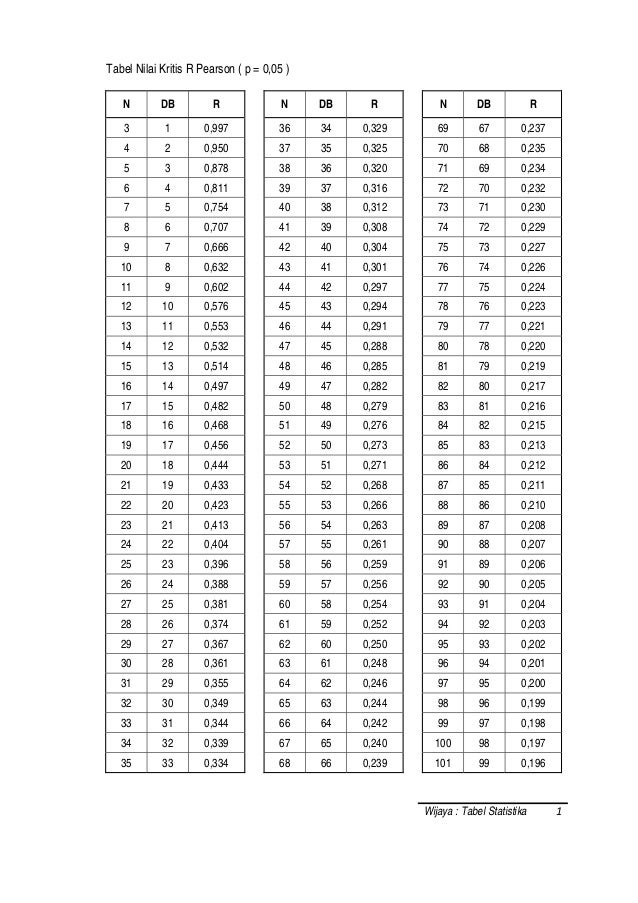 Tabel Nilai Kritis R Pearson ( p = 0,05 )

| N | DB | R |
|---|---|---|
| 3 | 1 | 0,997 |
| 4 | 2 | 0,950 |
| 5 | 3 | 0,878 |
| 6 | 4 | 0,811 |
| 7 | 5 | 0,754 |
| 8 | 6 | 0,707 |
| 9 | 7 | 0,666 |
| 10 | 8 | 0,632 |
| 11 | 9 | 0,602 |
| 12 | 10 | 0,576 |
| 13 | 11 | 0,553 |
| 14 | 12 | 0,532 |
| 15 | 13 | 0,514 |
| 16 | 14 | 0,497 |
| 17 | 15 | 0,482 |
| 18 | 16 | 0,468 |
| 19 | 17 | 0,456 |
| 20 | 18 | 0,444 |
| 21 | 19 | 0,433 |
| 22 | 20 | 0,423 |
| 23 | 21 | 0,413 |
| 24 | 22 | 0,404 |
| 25 | 23 | 0,396 |
| 26 | 24 | 0,388 |
| 27 | 25 | 0,381 |
| 28 | 26 | 0,374 |
| 29 | 27 | 0,367 |
| 30 | 28 | 0,361 |
| 31 | 29 | 0,355 |
| 32 | 30 | 0,349 |
| 33 | 31 | 0,344 |
| 34 | 32 | 0,339 |
| 35 | 33 | 0,334 |

| N | DB | R |
|---|---|---|
| 36 | 34 | 0,329 |
| 37 | 35 | 0,325 |
| 38 | 36 | 0,320 |
| 39 | 37 | 0,316 |
| 40 | 38 | 0,312 |
| 41 | 39 | 0,308 |
| 42 | 40 | 0,304 |
| 43 | 41 | 0,301 |
| 44 | 42 | 0,297 |
| 45 | 43 | 0,294 |
| 46 | 44 | 0,291 |
| 47 | 45 | 0,288 |
| 48 | 46 | 0,285 |
| 49 | 47 | 0,282 |
| 50 | 48 | 0,279 |
| 51 | 49 | 0,276 |
| 52 | 50 | 0,273 |
| 53 | 51 | 0,271 |
| 54 | 52 | 0,268 |
| 55 | 53 | 0,266 |
| 56 | 54 | 0,263 |
| 57 | 55 | 0,261 |
| 58 | 56 | 0,259 |
| 59 | 57 | 0,256 |
| 60 | 58 | 0,254 |
| 61 | 59 | 0,252 |
| 62 | 60 | 0,250 |
| 63 | 61 | 0,248 |
| 64 | 62 | 0,246 |
| 65 | 63 | 0,244 |
| 66 | 64 | 0,242 |
| 67 | 65 | 0,240 |
| 68 | 66 | 0,239 |

| N | DB | R |
|---|---|---|
| 69 | 67 | 0,237 |
| 70 | 68 | 0,235 |
| 71 | 69 | 0,234 |
| 72 | 70 | 0,232 |
| 73 | 71 | 0,230 |
| 74 | 72 | 0,229 |
| 75 | 73 | 0,227 |
| 76 | 74 | 0,226 |
| 77 | 75 | 0,224 |
| 78 | 76 | 0,223 |
| 79 | 77 | 0,221 |
| 80 | 78 | 0,220 |
| 81 | 79 | 0,219 |
| 82 | 80 | 0,217 |
| 83 | 81 | 0,216 |
| 84 | 82 | 0,215 |
| 85 | 83 | 0,213 |
| 86 | 84 | 0,212 |
| 87 | 85 | 0,211 |
| 88 | 86 | 0,210 |
| 89 | 87 | 0,208 |
| 90 | 88 | 0,207 |
| 91 | 89 | 0,206 |
| 92 | 90 | 0,205 |
| 93 | 91 | 0,204 |
| 94 | 92 | 0,203 |
| 95 | 93 | 0,202 |
| 96 | 94 | 0,201 |
| 97 | 95 | 0,200 |
| 98 | 96 | 0,199 |
| 99 | 97 | 0,198 |
| 100 | 98 | 0,197 |
| 101 | 99 | 0,196 |

Wijaya : Tabel Statistika 1